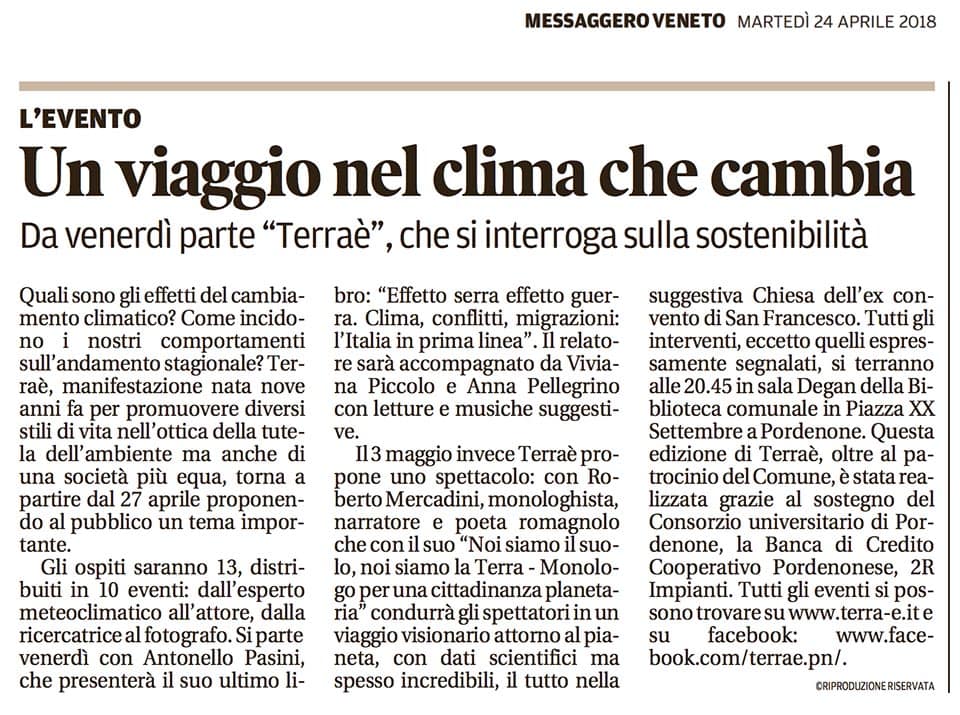 MESSAGGERO VENETO MARTEDÌ 24 APRILE 2018

L'EVENTO

Un viaggio nel clima che cambia

Da venerdì parte "Terraè", che si interroga sulla sostenibilità

Quali sono gli effetti del cambiamento climatico? Come incidono i nostri comportamenti sull'andamento stagionale? Terraè, manifestazione nata nove anni fa per promuovere diversi stili di vita nell'ottica della tutela dell'ambiente ma anche di una società più equa, torna a partire dal 27 aprile proponendo al pubblico un tema importante.

Gli ospiti saranno 13, distribuiti in 10 eventi: dall'esperto meteoclimatico all'attore, dalla ricercatrice al fotografo. Si parte venerdì con Antonello Pasini, che presenterà il suo ultimo libro: "Effetto serra effetto guerra. Clima, conflitti, migrazioni: l'Italia in prima linea". Il relatore sarà accompagnato da Viviana Piccolo e Anna Pellegrino con letture e musiche suggestive.

Il 3 maggio invece Terraè propone uno spettacolo: con Roberto Mercadini, monologhista, narratore e poeta romagnolo che con il suo "Noi siamo il suolo, noi siamo la Terra - Monologo per una cittadinanza planetaria" condurrà gli spettatori in un viaggio visionario attorno al pianeta, con dati scientifici ma spesso incredibili, il tutto nella suggestiva Chiesa dell'ex convento di San Francesco. Tutti gli interventi, eccetto quelli espressamente segnalati, si terranno alle 20.45 in sala Degan della Biblioteca comunale in Piazza XX Settembre a Pordenone. Questa edizione di Terraè, oltre al patrocinio del Comune, è stata realizzata grazie al sostegno del Consorzio universitario di Pordenone, la Banca di Credito Cooperativo Pordenonese, 2R Impianti. Tutti gli eventi si possono trovare su www.terra-e.it e su facebook: www.facebook.com/terrae.pn/.

©RIPRODUZIONE RISERVATA